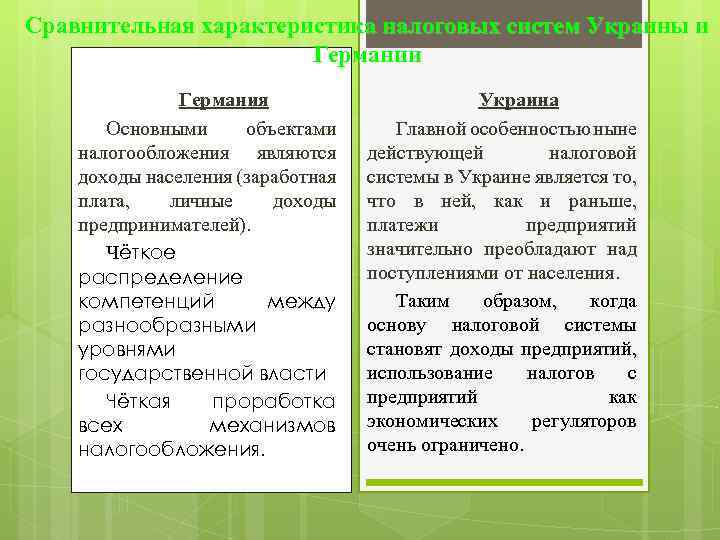 Сравнительная характеристика налоговых систем Украины и Германии

Германия

Основными объектами налогообложения являются доходы населения (заработная плата, личные доходы предпринимателей).

Чёткое распределение компетенций между разнообразными уровнями государственной власти

Чёткая проработка всех механизмов налогообложения.

Украина

Главной особенностью ныне действующей налоговой системы в Украине является то, что в ней, как и раньше, платежи предприятий значительно преобладают над поступлениями от населения.

Таким образом, когда основу налоговой системы становят доходы предприятий, использование налогов с предприятий как экономических регуляторов очень ограничено.